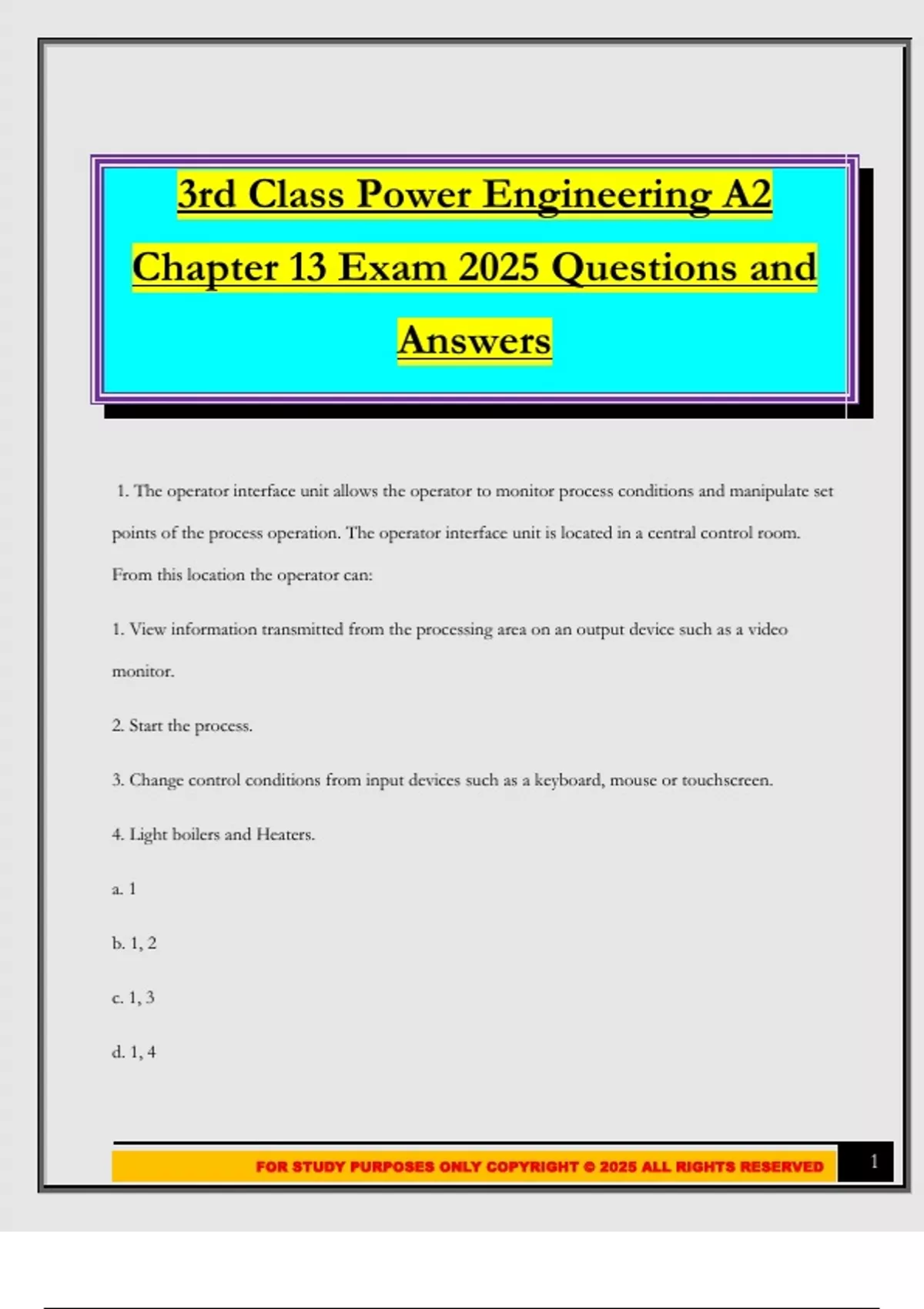 3rd Class Power Engineering A2 Chapter 13 Exam 2025 Questions and Answers

1. The operator interface unit allows the operator to monitor process conditions and manipulate set points of the process operation. The operator interface unit is located in a central control room. From this location the operator can:

1. View information transmitted from the processing area on an output device such as a video monitor.

2. Start the process.

3. Change control conditions from input devices such as a keyboard, mouse or touchscreen.

4. Light boilers and Heaters.

a. 1

b. 1, 2

c. 1, 3

d. 1, 4

FOR STUDY PURPOSES ONLY COPYRIGHT © 2025 ALL RIGHTS RESERVED

1